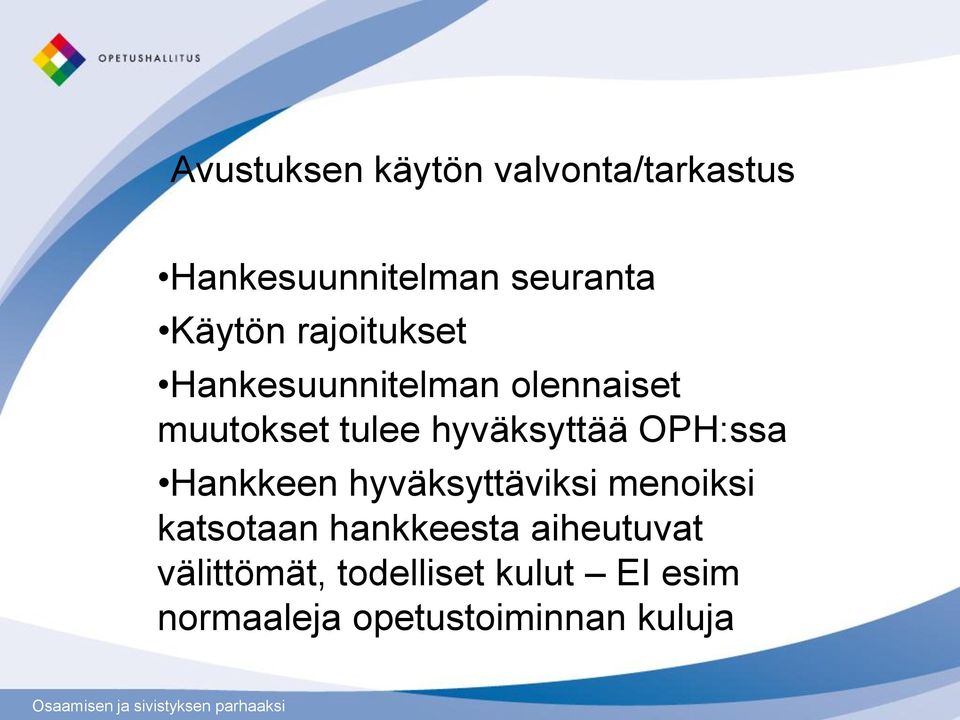 OPETUSHALLITUS

Avustuksen käytön valvonta/tarkastus

•Hankesuunnitelman seuranta
•Käytön rajoitukset
•Hankesuunnitelman olennaiset muutokset tulee hyväksyttää OPH:ssa
•Hankkeen hyväksyttäviksi menoiksi katsotaan hankkeesta aiheutuvat välittömät, todelliset kulut – EI esim normaaleja opetustoiminnan kuluja

Osaamisen ja sivistyksen parhaaksi